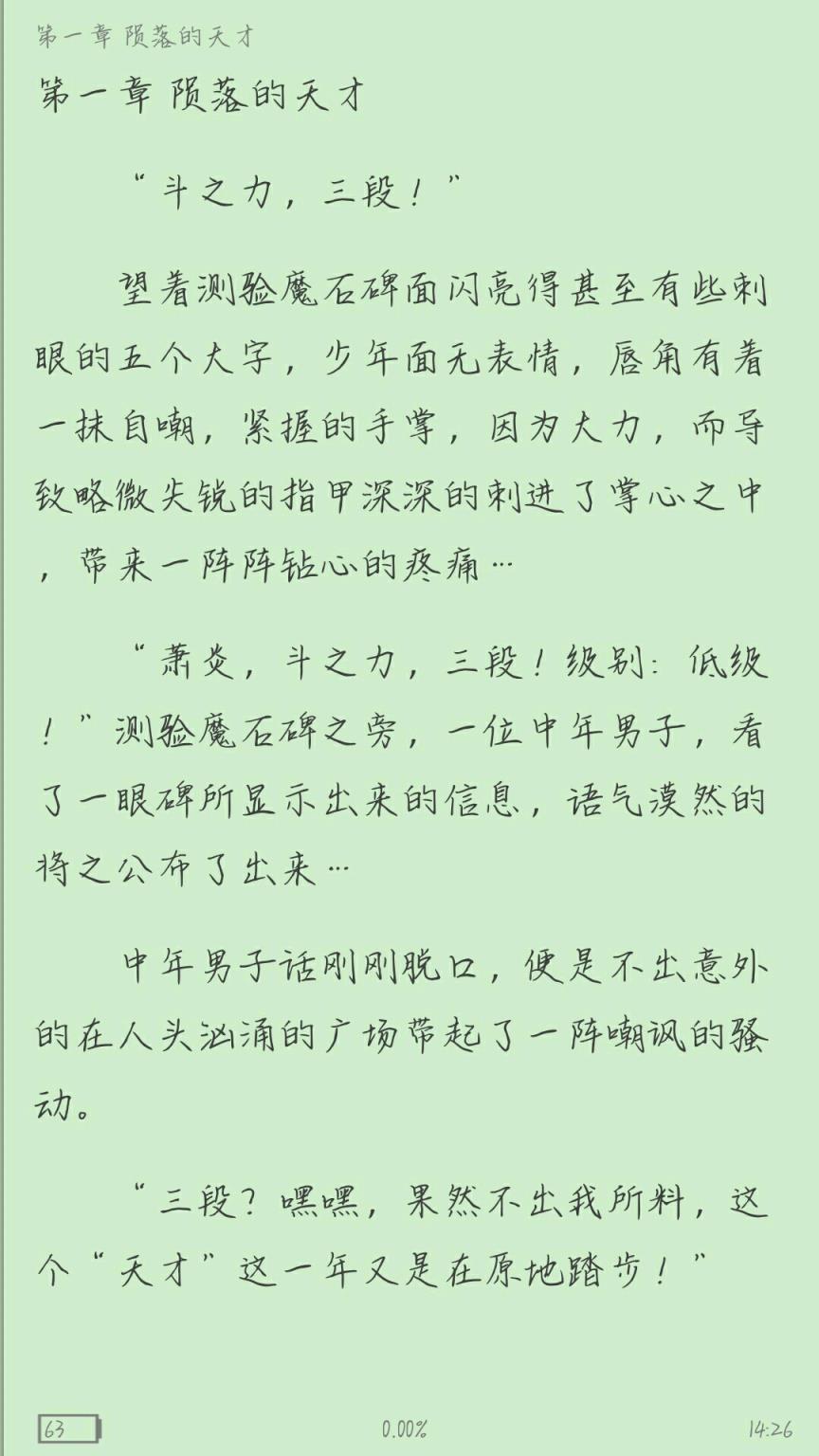 第一章 陨落的天才

第一章 陨落的天才

“斗之力，三段！”

望着测验魔石碑面闪亮得甚至有些刺眼的五个大字，少年面无表情，唇角有着一抹自嘲，紧握的手掌，因为大力，而导致略微尖锐的指甲深深的刺进了掌心之中，带来一阵阵钻心的疼痛…

“萧炎，斗之力，三段！级别：低级！”测验魔石碑之旁，一位中年男子，看了一眼碑所显示出来的信息，语气漠然的将之公布了出来…

中年男子话刚刚脱口，便是不出意外的在人头汹涌的广场带起了一阵嘲讽的骚动。

“三段？嘿嘿，果然不出我所料，这个“天才”这一年又是在原地踏步！”

63

0.00%

14:26